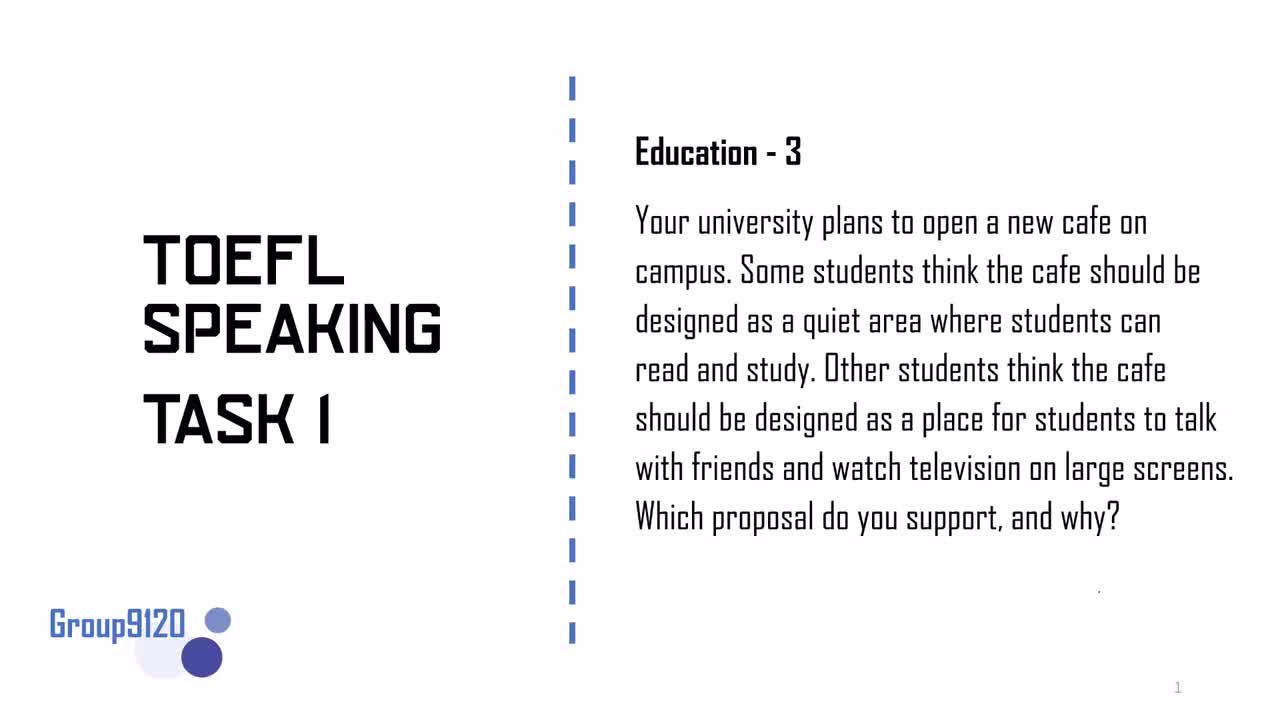 TOEFL
SPEAKING
TASK 1

Group9120

Education - 3

Your university plans to open a new cafe on campus. Some students think the cafe should be designed as a quiet area where students can read and study. Other students think the cafe should be designed as a place for students to talk with friends and watch television on large screens. Which proposal do you support, and why?

1